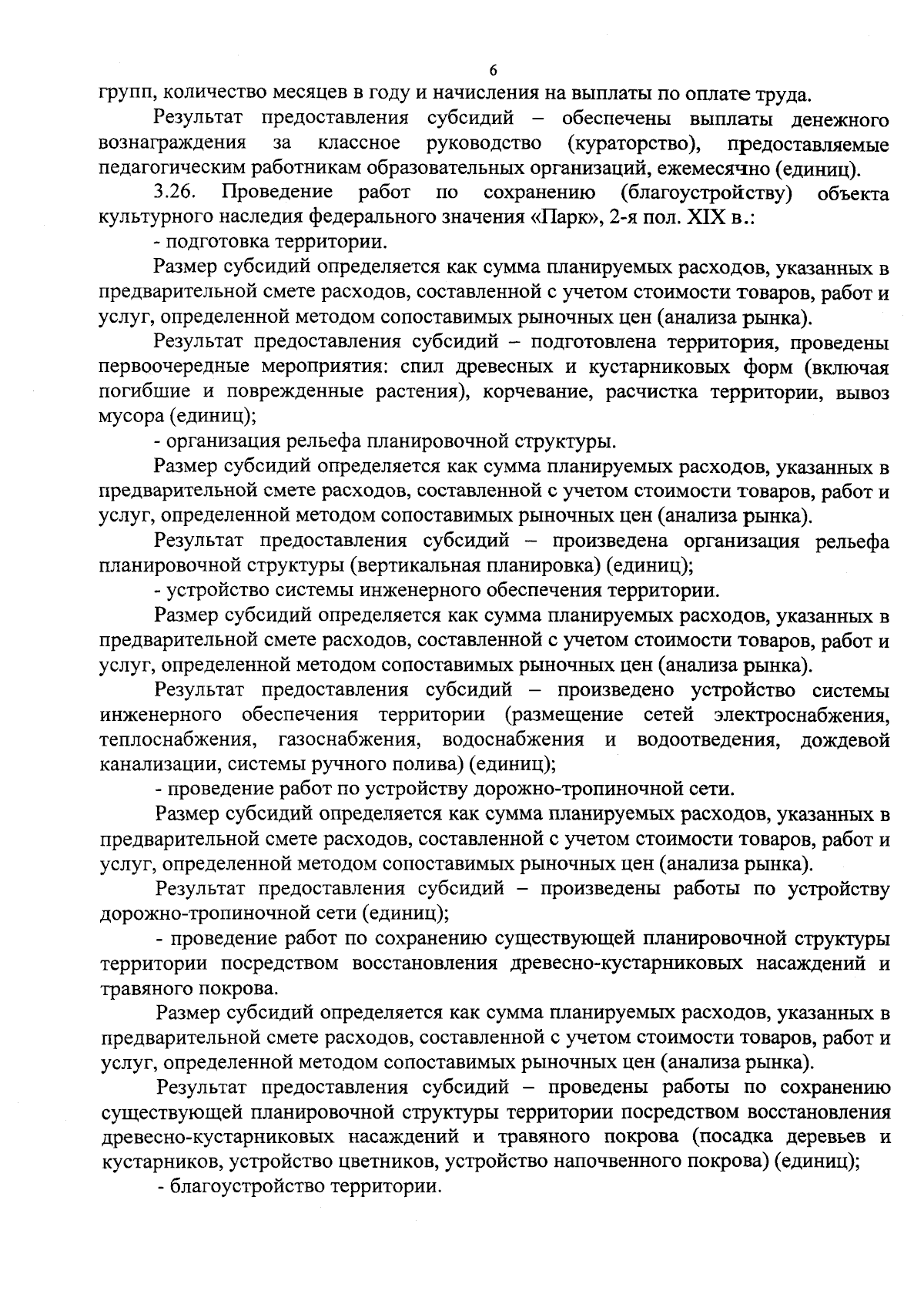 6

групп, количество месяцев в году и начисления на выплаты по оплате труда.

Результат предоставления субсидий – обеспечены выплаты денежного вознаграждения за классное руководство (кураторство), предоставляемые педагогическим работникам образовательных организаций, ежемесячно (единиц).

3.26. Проведение работ по сохранению (благоустройству) объекта культурного наследия федерального значения «Парк», 2-я пол. XIX в.:

- подготовка территории.

Размер субсидий определяется как сумма планируемых расходов, указанных в предварительной смете расходов, составленной с учетом стоимости товаров, работ и услуг, определенной методом сопоставимых рыночных цен (анализа рынка).

Результат предоставления субсидий – подготовлена территория, проведены первоочередные мероприятия: спил древесных и кустарниковых форм (включая погибшие и поврежденные растения), корчевание, расчистка территории, вывоз мусора (единиц);

- организация рельефа планировочной структуры.

Размер субсидий определяется как сумма планируемых расходов, указанных в предварительной смете расходов, составленной с учетом стоимости товаров, работ и услуг, определенной методом сопоставимых рыночных цен (анализа рынка).

Результат предоставления субсидий – произведена организация рельефа планировочной структуры (вертикальная планировка) (единиц);

- устройство системы инженерного обеспечения территории.

Размер субсидий определяется как сумма планируемых расходов, указанных в предварительной смете расходов, составленной с учетом стоимости товаров, работ и услуг, определенной методом сопоставимых рыночных цен (анализа рынка).

Результат предоставления субсидий – произведено устройство системы инженерного обеспечения территории (размещение сетей электроснабжения, теплоснабжения, газоснабжения, водоснабжения и водоотведения, дождевой канализации, системы ручного полива) (единиц);

- проведение работ по устройству дорожно-тропиночной сети.

Размер субсидий определяется как сумма планируемых расходов, указанных в предварительной смете расходов, составленной с учетом стоимости товаров, работ и услуг, определенной методом сопоставимых рыночных цен (анализа рынка).

Результат предоставления субсидий – произведены работы по устройству дорожно-тропиночной сети (единиц);

- проведение работ по сохранению существующей планировочной структуры территории посредством восстановления древесно-кустарниковых насаждений и травяного покрова.

Размер субсидий определяется как сумма планируемых расходов, указанных в предварительной смете расходов, составленной с учетом стоимости товаров, работ и услуг, определенной методом сопоставимых рыночных цен (анализа рынка).

Результат предоставления субсидий – проведены работы по сохранению существующей планировочной структуры территории посредством восстановления древесно-кустарниковых насаждений и травяного покрова (посадка деревьев и кустарников, устройство цветников, устройство напочвенного покрова) (единиц);

- благоустройство территории.